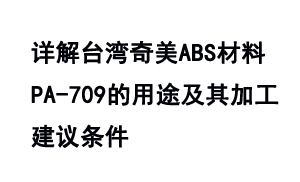 详解台湾奇美ABS材料PA-709的用途及其加工建议条件